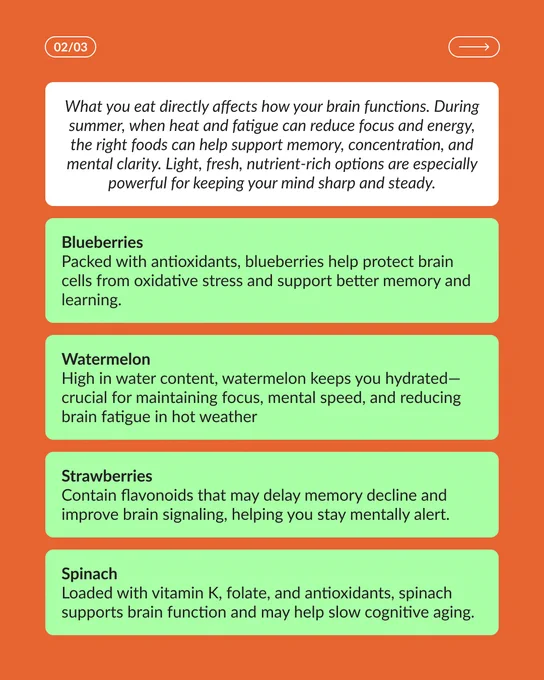 02/03

What you eat directly affects how your brain functions. During summer, when heat and fatigue can reduce focus and energy, the right foods can help support memory, concentration, and mental clarity. Light, fresh, nutrient-rich options are especially powerful for keeping your mind sharp and steady.

Blueberries
Packed with antioxidants, blueberries help protect brain cells from oxidative stress and support better memory and learning.

Watermelon
High in water content, watermelon keeps you hydrated—crucial for maintaining focus, mental speed, and reducing brain fatigue in hot weather

Strawberries
Contain flavonoids that may delay memory decline and improve brain signaling, helping you stay mentally alert.

Spinach
Loaded with vitamin K, folate, and antioxidants, spinach supports brain function and may help slow cognitive aging.